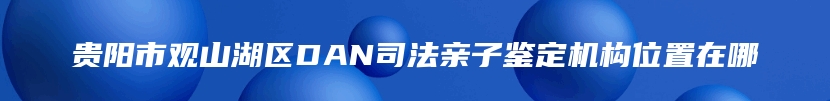 贵阳市观山湖区DAN司法亲子鉴定机构位置在哪